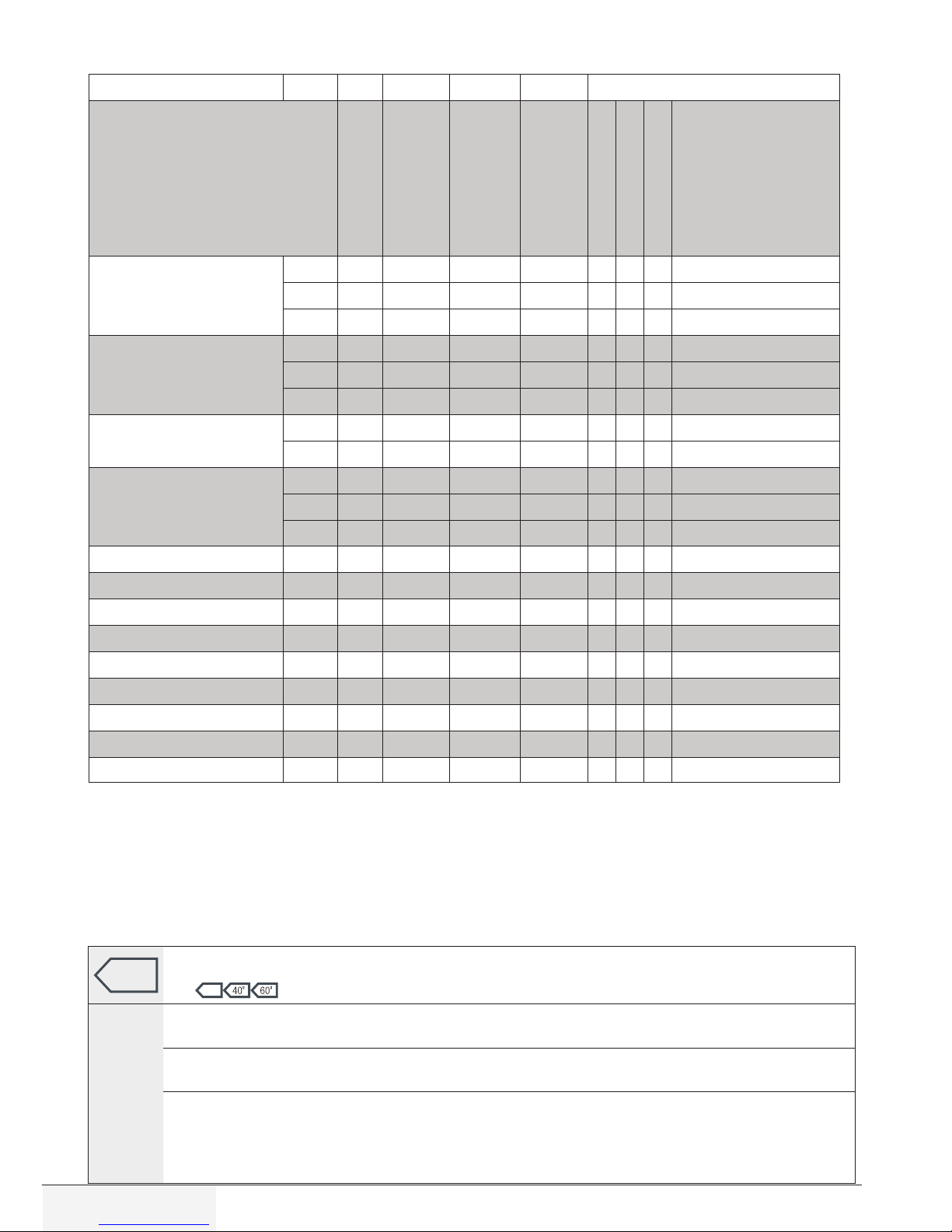 40°
60°